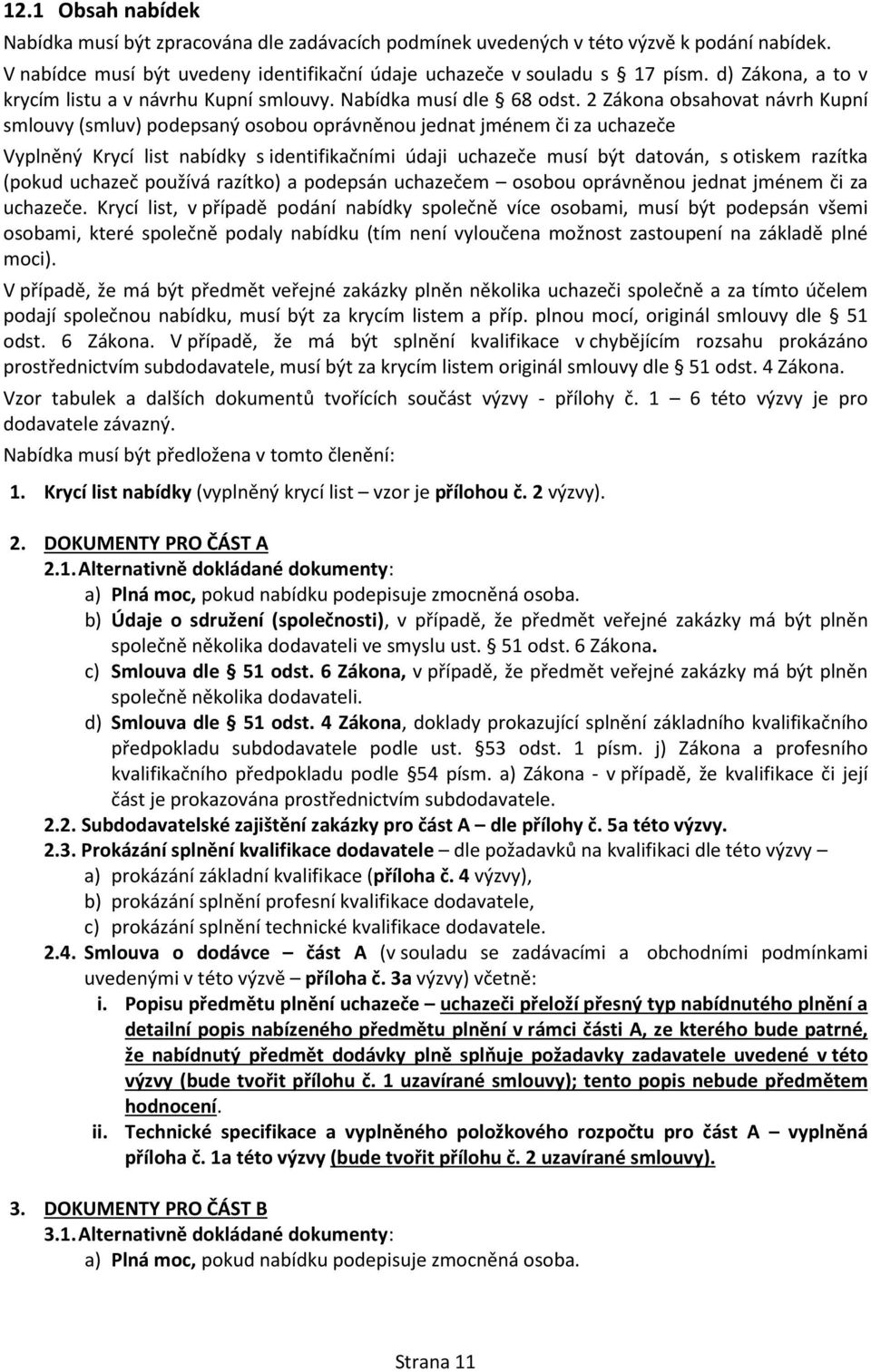 12.1 Obsah nabídek

Nabídka musí být zpracována dle zadávacích podmínek uvedených v této výzvě k podání nabídek. V nabídce musí být uvedeny identifikační údaje uchazeče v souladu s § 17 písm. d) Zákona, a to v krycím listu a v návrhu Kupní smlouvy. Nabídka musí dle § 68 odst. 2 Zákona obsahovat návrh Kupní smlouvy (smluv) podepsaný osobou oprávněnou jednat jménem či za uchazeče

Vyplněný Krycí list nabídky s identifikačními údaji uchazeče musí být datován, s otiskem razítka (pokud uchazeč používá razítko) a podepsán uchazečem – osobou oprávněnou jednat jménem či za uchazeče. Krycí list, v případě podání nabídky společně více osobami, musí být podepsán všemi osobami, které společně podaly nabídku (tím není vyloučena možnost zastoupení na základě plné moci).

V případě, že má být předmět veřejné zakázky plněn několika uchazeči společně a za tímto účelem podají společnou nabídku, musí být za krycím listem a příp. plnou mocí, originál smlouvy dle § 51 odst. 6 Zákona. V případě, že má být splnění kvalifikace v chybějícím rozsahu prokázáno prostřednictvím subdodavatele, musí být za krycím listem originál smlouvy dle § 51 odst. 4 Zákona.

Vzor tabulek a dalších dokumentů tvořících součást výzvy - přílohy č. 1 – 6 této výzvy je pro dodavatele závazný.

Nabídka musí být předložena v tomto členění:

1. Krycí list nabídky (vyplněný krycí list – vzor je přílohou č. 2 výzvy).

2. DOKUMENTY PRO ČÁST A
2.1. Alternativně dokládané dokumenty:
a) Plná moc, pokud nabídku podepisuje zmocněná osoba.
b) Údaje o sdružení (společnosti), v případě, že předmět veřejné zakázky má být plněn společně několika dodavateli ve smyslu ust. § 51 odst. 6 Zákona.
c) Smlouva dle § 51 odst. 6 Zákona, v případě, že předmět veřejné zakázky má být plněn společně několika dodavateli.
d) Smlouva dle § 51 odst. 4 Zákona, doklady prokazující splnění základního kvalifikačního předpokladu subdodavatele podle ust. §53 odst. 1 písm. j) Zákona a profesního kvalifikačního předpokladu podle §54 písm. a) Zákona - v případě, že kvalifikace či její část je prokazována prostřednictvím subdodavatele.
2.2. Subdodavatelské zajištění zakázky pro část A – dle přílohy č. 5a této výzvy.
2.3. Prokázání splnění kvalifikace dodavatele – dle požadavků na kvalifikaci dle této výzvy –
a) prokázání základní kvalifikace (příloha č. 4 výzvy),
b) prokázání splnění profesní kvalifikace dodavatele,
c) prokázání splnění technické kvalifikace dodavatele.
2.4. Smlouva o dodávce – část A (v souladu se zadávacími a obchodními podmínkami uvedenými v této výzvě – příloha č. 3a výzvy) včetně:
i. Popisu předmětu plnění uchazeče – uchazeči přeloží přesný typ nabídnutého plnění a detailní popis nabízeného předmětu plnění v rámci části A, ze kterého bude patrné, že nabídnutý předmět dodávky plně splňuje požadavky zadavatele uvedené v této výzvy (bude tvořit přílohu č. 1 uzavírané smlouvy); tento popis nebude předmětem hodnocení.
ii. Technické specifikace a vyplněného položkového rozpočtu pro část A – vyplněná příloha č. 1a této výzvy (bude tvořit přílohu č. 2 uzavírané smlouvy).

3. DOKUMENTY PRO ČÁST B
3.1. Alternativně dokládané dokumenty:
a) Plná moc, pokud nabídku podepisuje zmocněná osoba.

Strana 11